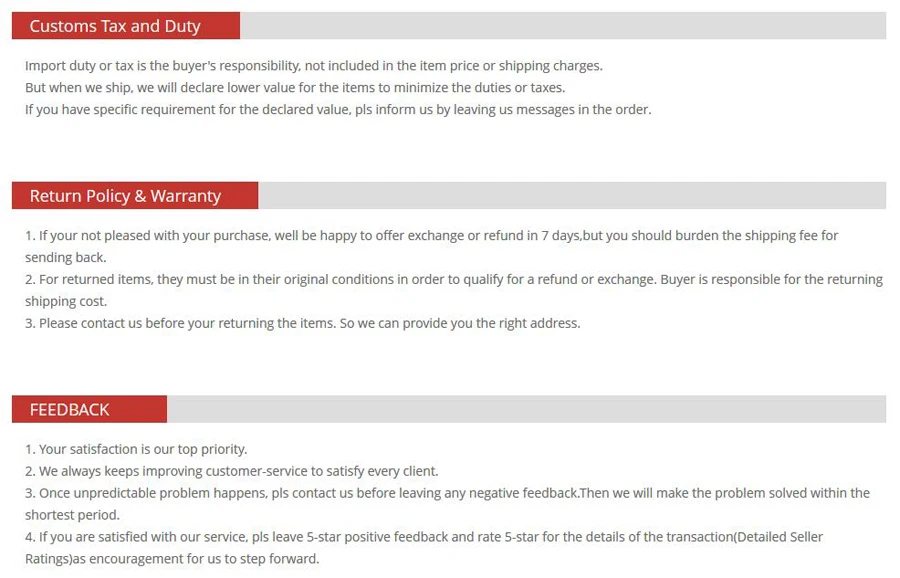 Customs Tax and Duty

Import duty or tax is the buyer's responsibility, not included in the item price or shipping charges.
But when we ship, we will declare lower value for the items to minimize the duties or taxes.
If you have specific requirement for the declared value, pls inform us by leaving us messages in the order.

Return Policy & Warranty

1. If your not pleased with your purchase, well be happy to offer exchange or refund in 7 days,but you should burden the shipping fee for sending back.
2. For returned items, they must be in their original conditions in order to qualify for a refund or exchange. Buyer is responsible for the returning shipping cost.
3. Please contact us before your returning the items. So we can provide you the right address.

FEEDBACK

1. Your satisfaction is our top priority.
2. We always keeps improving customer-service to satisfy every client.
3. Once unpredictable problem happens, pls contact us before leaving any negative feedback.Then we will make the problem solved within the shortest period.
4. If you are satisfied with our service, pls leave 5-star positive feedback and rate 5-star for the details of the transaction(Detailed Seller Ratings)as encouragement for us to step forward.